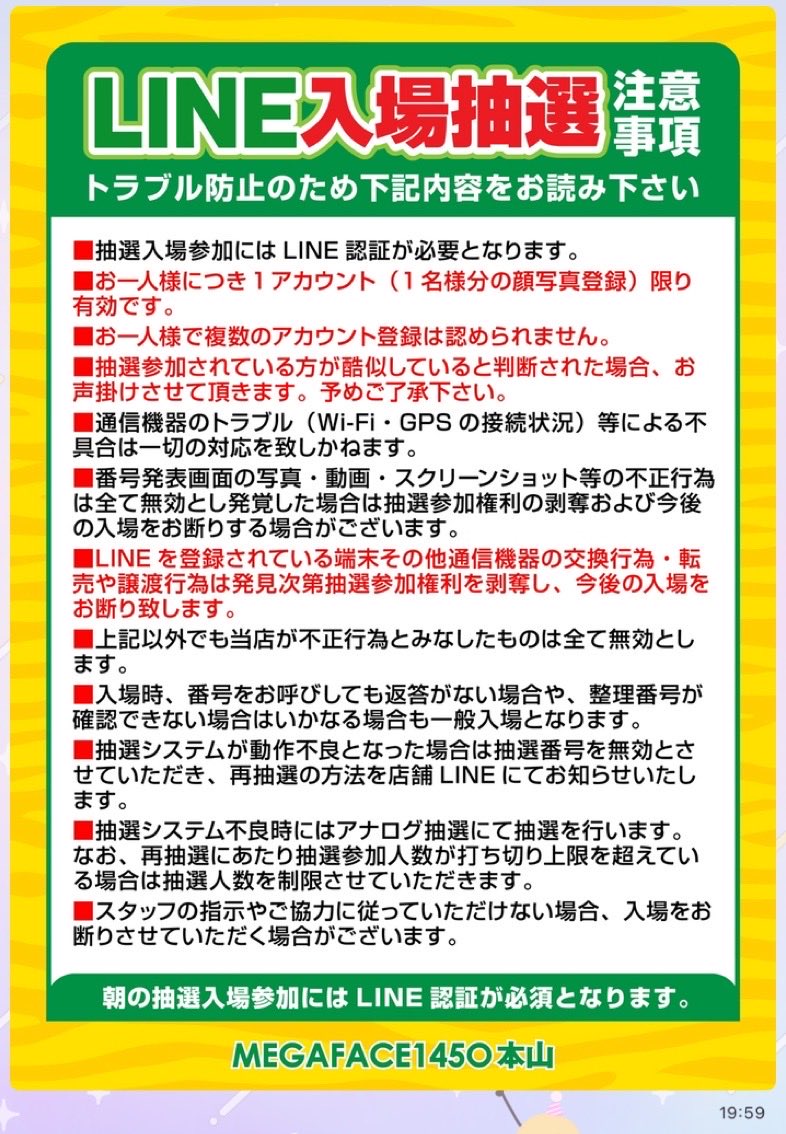 LINE入場抽選 注意事項

トラブル防止のため下記内容をお読み下さい

■抽選入場参加には LINE 認証が必要となります。

■お一人様につき１アカウント（１名様分の顔写真登録）限り有効です。

■お一人様で複数のアカウント登録は認められません。

■抽選参加されている方が酷似していると判断された場合、お声掛けさせて頂きます。予めご了承下さい。

■通信機器のトラブル（Wi-Fi・GPS の接続状況）等による不具合は一切の対応を致しかねます。

■番号発表画面の写真・動画・スクリーンショット等の不正行為は全て無効とし発覚した場合は抽選参加権利の剥奪および今後の入場をお断りする場合がございます。

■LINE を登録されている端末その他通信機器の交換行為・転売や譲渡行為は発見次第抽選参加権利を剥奪し、今後の入場をお断り致します。

■上記以外でも当店が不正行為とみなしたものは全て無効とします。

■入場時、番号をお呼びしても返答がない場合や、整理番号が確認できない場合はいかなる場合も一般入場となります。

■抽選システムが動作不良となった場合は抽選番号を無効とさせていただき、再抽選の方法を店舗 LINE にてお知らせいたします。

■抽選システム不良時にはアナログ抽選にて抽選を行います。なお、再抽選にあたり抽選参加人数が打ち切り上限を超えている場合は抽選人数を制限させていただきます。

■スタッフの指示やご協力に従っていただけない場合、入場をお断りさせていただく場合がございます。

朝の抽選入場参加には LINE 認証が必須となります。

MEGAFACE1450本山

19:59